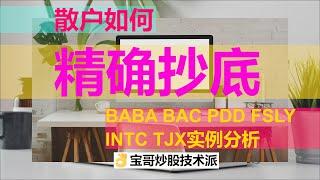 散户如何

精确抄底

BABA BAC PDD FSLY
INTC TJX实例分析

宝哥炒股技术派